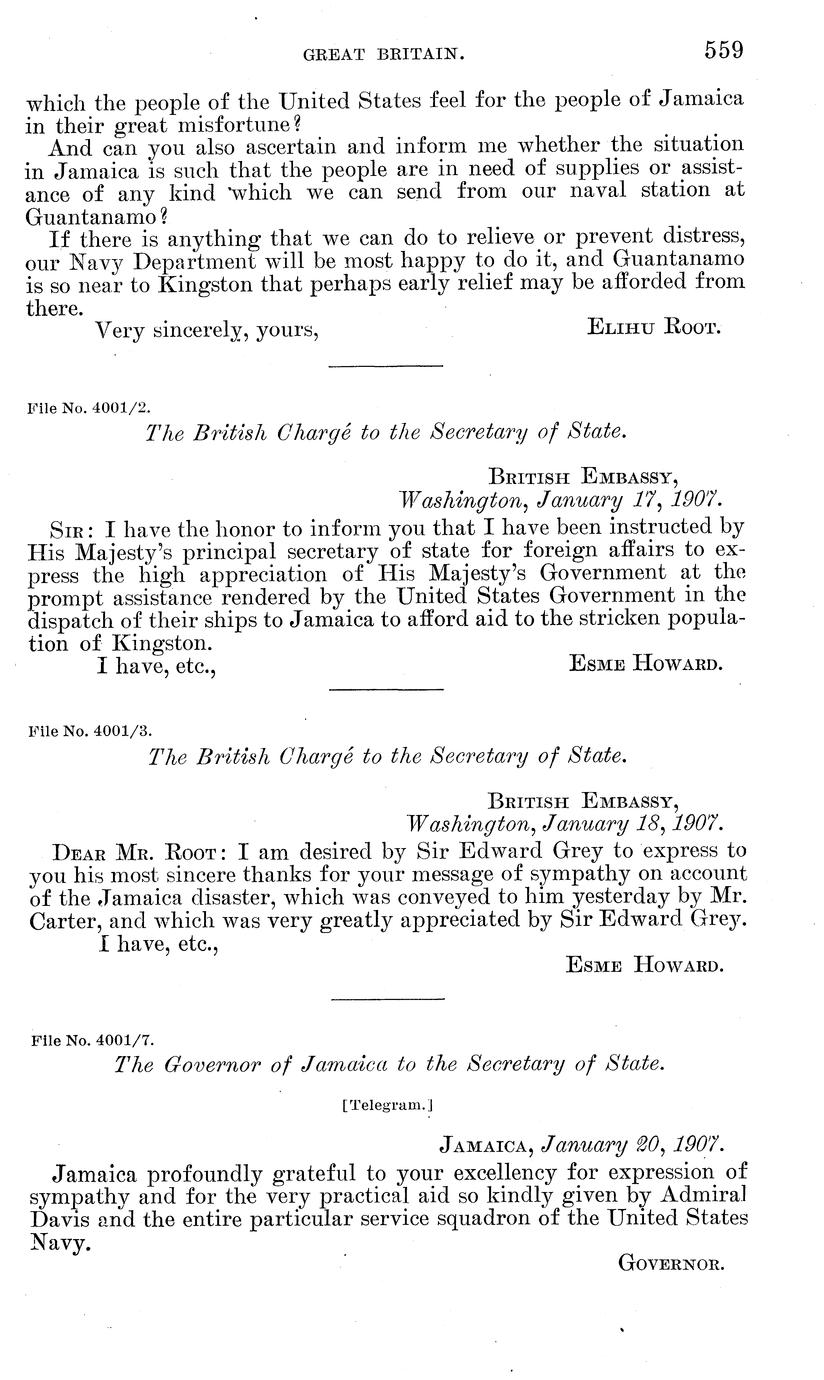 GREAT BRITAIN. 559

which the people of the United States feel for the people of Jamaica in their great misfortune?

And can you also ascertain and inform me whether the situation in Jamaica is such that the people are in need of supplies or assistance of any kind which we can send from our naval station at Guantanamo?

If there is anything that we can do to relieve or prevent distress, our Navy Department will be most happy to do it, and Guantanamo is so near to Kingston that perhaps early relief may be afforded from there.

Very sincerely, yours, ELIHU ROOT.

File No. 4001/2.

The British Chargé to the Secretary of State.

BRITISH EMBASSY,
Washington, January 17, 1907.

SIR: I have the honor to inform you that I have been instructed by His Majesty's principal secretary of state for foreign affairs to express the high appreciation of His Majesty's Government at the prompt assistance rendered by the United States Government in the dispatch of their ships to Jamaica to afford aid to the stricken population of Kingston.

I have, etc., ESME HOWARD.

File No. 4001/3.

The British Chargé to the Secretary of State.

BRITISH EMBASSY,
Washington, January 18, 1907.

DEAR MR. ROOT: I am desired by Sir Edward Grey to express to you his most sincere thanks for your message of sympathy on account of the Jamaica disaster, which was conveyed to him yesterday by Mr. Carter, and which was very greatly appreciated by Sir Edward Grey.

I have, etc.,
ESME HOWARD.

File No. 4001/7.

The Governor of Jamaica to the Secretary of State.

[Telegram.]

JAMAICA, January 20, 1907.

Jamaica profoundly grateful to your excellency for expression of sympathy and for the very practical aid so kindly given by Admiral Davis and the entire particular service squadron of the United States Navy.

GOVERNOR.